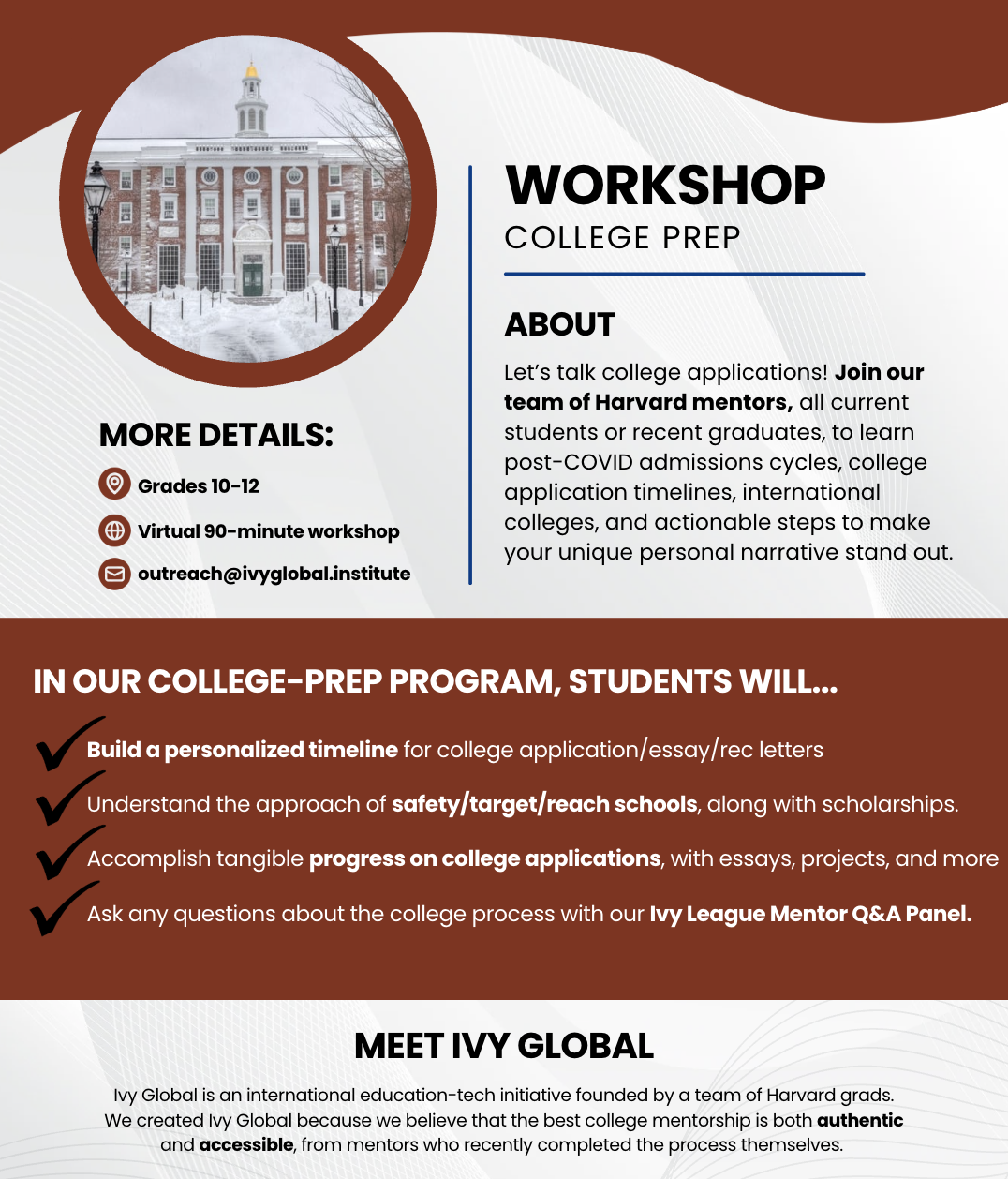 WORKSHOP
COLLEGE PREP

ABOUT

Let's talk college applications! Join our team of Harvard mentors, all current students or recent graduates, to learn post-COVID admissions cycles, college application timelines, international colleges, and actionable steps to make your unique personal narrative stand out.

MORE DETAILS:

Grades 10-12

Virtual 90-minute workshop

outreach@ivyglobal.institute

IN OUR COLLEGE-PREP PROGRAM, STUDENTS WILL...

Build a personalized timeline for college application/essay/rec letters

Understand the approach of safety/target/reach schools, along with scholarships.

Accomplish tangible progress on college applications, with essays, projects, and more

Ask any questions about the college process with our Ivy League Mentor Q&A Panel.

MEET IVY GLOBAL

Ivy Global is an international education-tech initiative founded by a team of Harvard grads. We created Ivy Global because we believe that the best college mentorship is both authentic and accessible, from mentors who recently completed the process themselves.